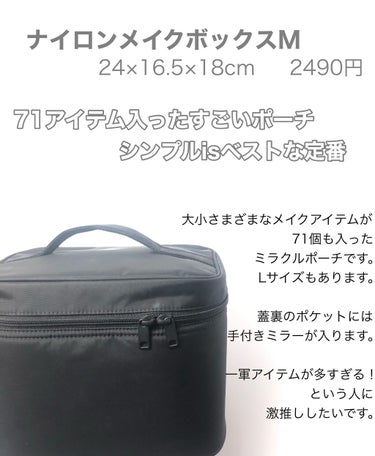 ナイロンメイクボックスM
24×16.5×18cm　2490円

71アイテム入ったすごいポーチ
シンプルisベストな定番

大小さまざまなメイクアイテムが
71個も入った
ミラクルポーチです。
Lサイズもあります。

蓋裏のポケットには
手付きミラーが入ります。

一軍アイテムが多すぎる！
という人に
激推ししたいです。